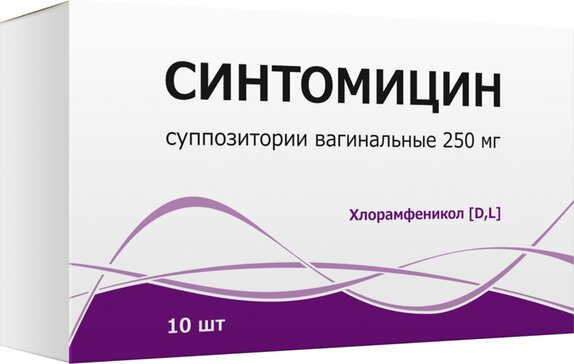 СИНТОМИЦИН

суппозитории вагинальные 250 мг

Хлорамфеникол [D,L]

10 шт